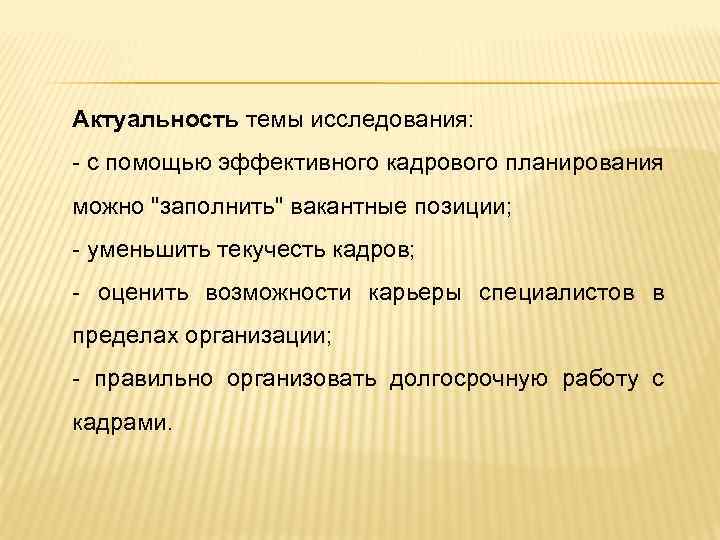 Актуальность темы исследования:

- с помощью эффективного кадрового планирования можно "заполнить" вакантные позиции;

- уменьшить текучесть кадров;

- оценить возможности карьеры специалистов в пределах организации;

- правильно организовать долгосрочную работу с кадрами.